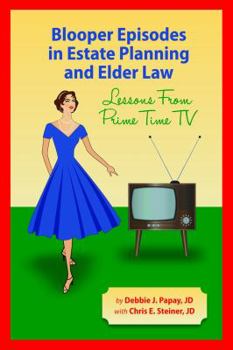 Blooper Episodes in Estate Planning and Elder Law

Lessons From Prime Time TV

by Debbie J. Papay, JD
with Chris E. Steiner, JD